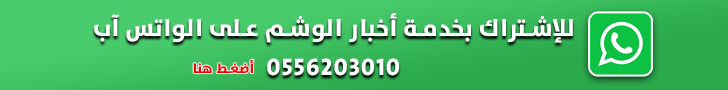 للإشتراك بخدمة أخبار الوشم على الواتس آب

0556203010 أضغط هنا